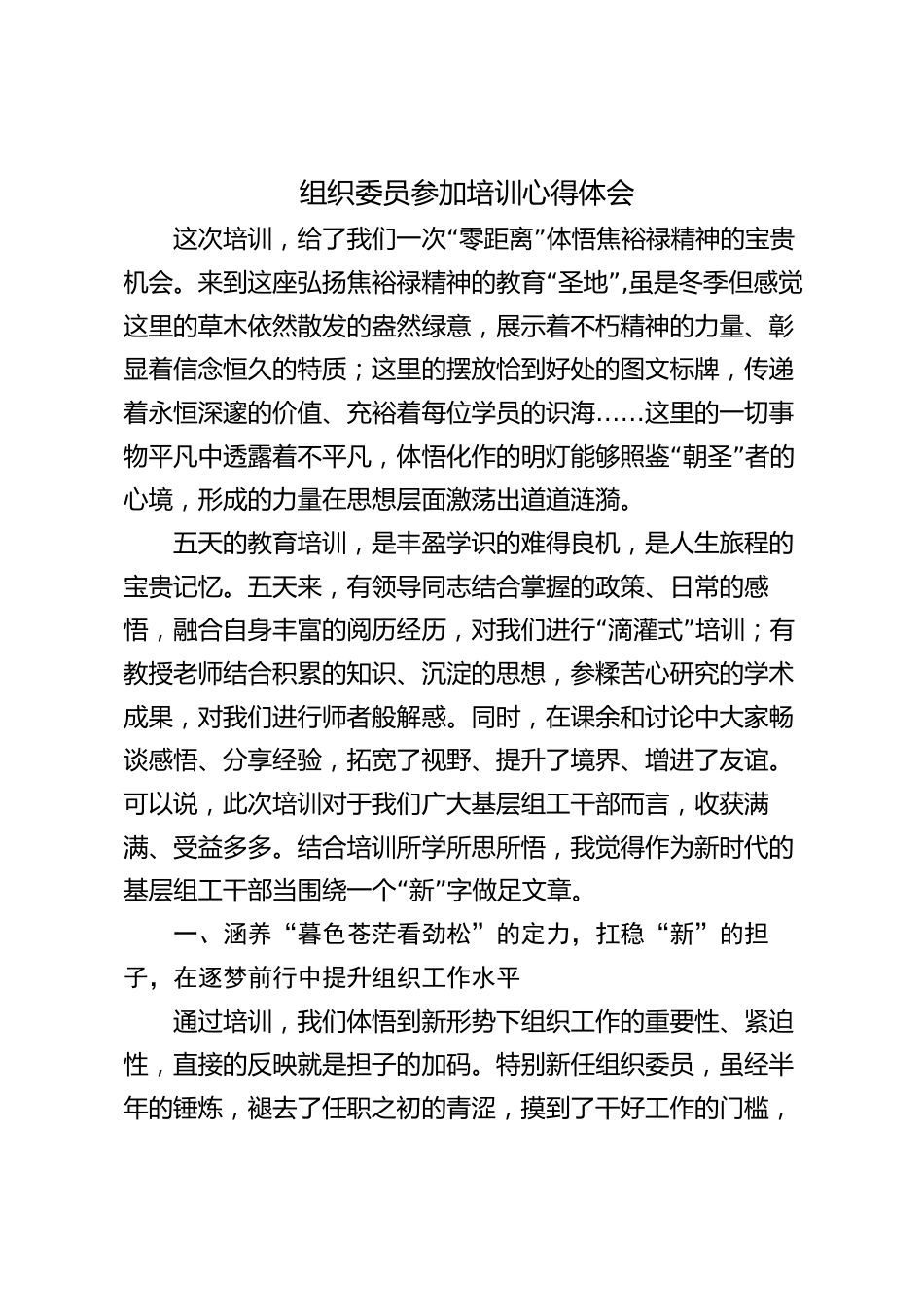 组织委员参加培训心得体会

这次培训，给了我们一次“零距离”体悟焦裕禄精神的宝贵机会。来到这座弘扬焦裕禄精神的教育“圣地”,虽是冬季但感觉这里的草木依然散发的盎然绿意，展示着不朽精神的力量、彰显着信念恒久的特质；这里的摆放恰到好处的图文标牌，传递着永恒深邃的价值、充裕着每位学员的识海……这里的一切事物平凡中透露着不平凡，体悟化作的明灯能够照鉴“朝圣”者的心境，形成的力量在思想层面激荡出道道涟漪。

五天的教育培训，是丰盈学识的难得良机，是人生旅程的宝贵记忆。五天来，有领导同志结合掌握的政策、日常的感悟，融合自身丰富的阅历经历，对我们进行“滴灌式”培训；有教授老师结合积累的知识、沉淀的思想，参糅苦心研究的学术成果，对我们进行师者般解惑。同时，在课余和讨论中大家畅谈感悟、分享经验，拓宽了视野、提升了境界、增进了友谊。可以说，此次培训对于我们广大基层组工干部而言，收获满满、受益多多。结合培训所学所思所悟，我觉得作为新时代的基层组工干部当围绕一个“新”字做足文章。

一、涵养“暮色苍茫看劲松”的定力，扛稳“新”的担子，在逐梦前行中提升组织工作水平

通过培训，我们体悟到新形势下组织工作的重要性、紧迫性，直接的反映就是担子的加码。特别新任组织委员，虽经半年的锤炼，褪去了任职之初的青涩，摸到了干好工作的门槛，